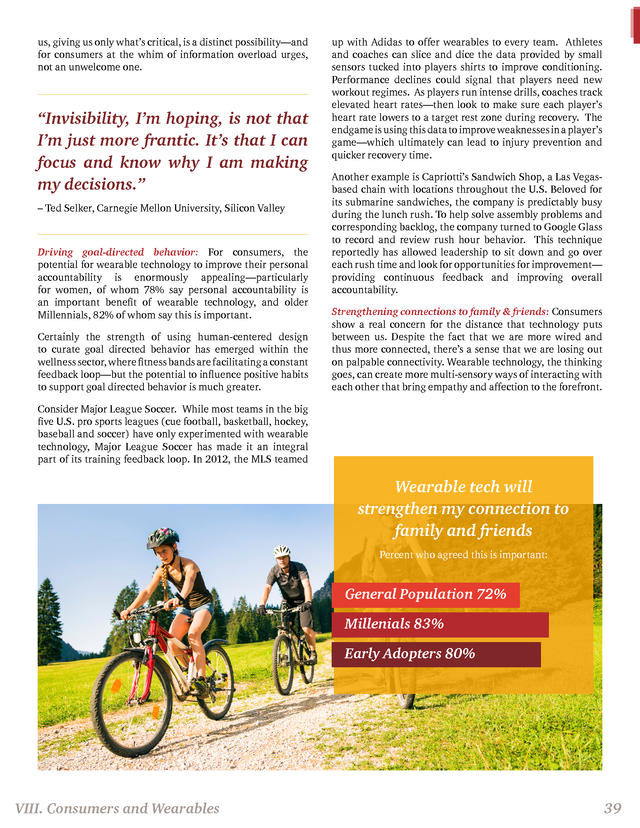 us, giving us only what's critical, is a distinct possibility—and for consumers at the whim of information overload urges, not an unwelcome one.

"Invisibility, I'm hoping, is not that I'm just more frantic. It's that I can focus and know why I am making my decisions."

– Ted Selker, Carnegie Mellon University, Silicon Valley

Driving goal-directed behavior: For consumers, the potential for wearable technology to improve their personal accountability is enormously appealing—particularly for women, of whom 78% say personal accountability is an important benefit of wearable technology, and older Millennials, 82% of whom say this is important.

Certainly the strength of using human-centered design to curate goal directed behavior has emerged within the wellness sector, where fitness bands are facilitating a constant feedback loop—but the potential to influence positive habits to support goal directed behavior is much greater.

Consider Major League Soccer. While most teams in the big five U.S. pro sports leagues (cue football, basketball, hockey, baseball and soccer) have only experimented with wearable technology, Major League Soccer has made it an integral part of its training feedback loop. In 2012, the MLS teamed up with Adidas to offer wearables to every team. Athletes and coaches can slice and dice the data provided by small sensors tucked into players shirts to improve conditioning. Performance declines could signal that players need new workout regimes. As players run intense drills, coaches track elevated heart rates—then look to make sure each player's heart rate lowers to a target rest zone during recovery. The endgame is using this data to improve weaknesses in a player's game—which ultimately can lead to injury prevention and quicker recovery time.

Another example is Capriotti's Sandwich Shop, a Las Vegas-based chain with locations throughout the U.S. Beloved for its submarine sandwiches, the company is predictably busy during the lunch rush. To help solve assembly problems and corresponding backlog, the company turned to Google Glass to record and review rush hour behavior. This technique reportedly has allowed leadership to sit down and go over each rush time and look for opportunities for improvement—providing continuous feedback and improving overall accountability.

Strengthening connections to family & friends: Consumers show a real concern for the distance that technology puts between us. Despite the fact that we are more wired and thus more connected, there's a sense that we are losing out on palpable connectivity. Wearable technology, the thinking goes, can create more multi-sensory ways of interacting with each other that bring empathy and affection to the forefront.

Wearable tech will strengthen my connection to family and friends

Percent who agreed this is important:

General Population 72%

Millenials 83%

Early Adopters 80%

VIII. Consumers and Wearables

39